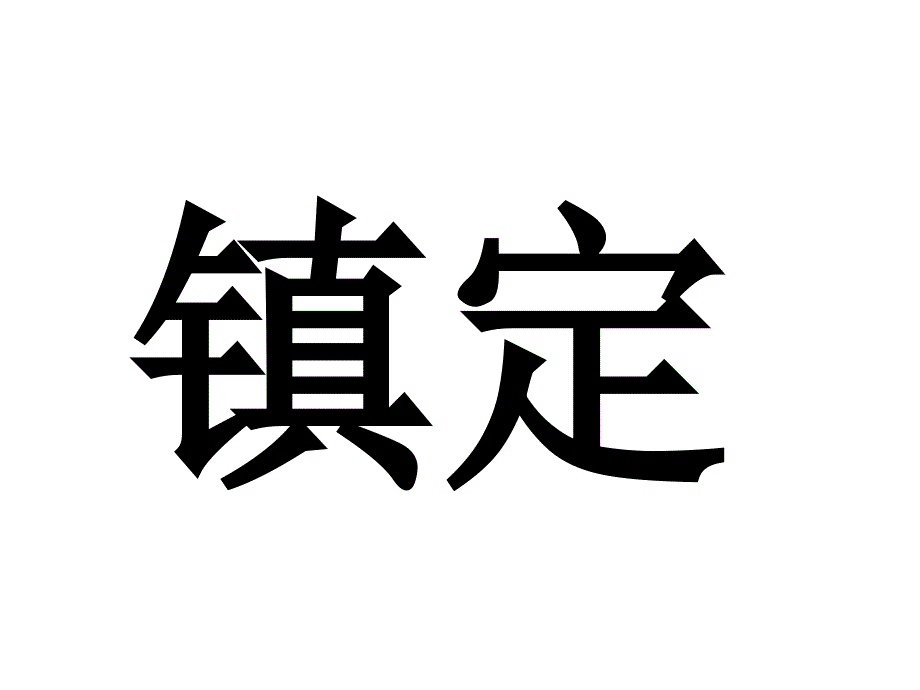 镇定